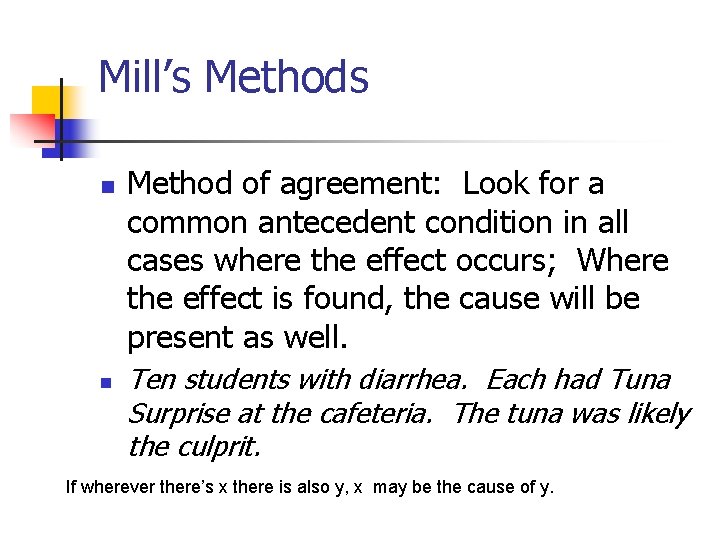 Mill's Methods

• Method of agreement: Look for a common antecedent condition in all cases where the effect occurs; Where the effect is found, the cause will be present as well.
• Ten students with diarrhea. Each had Tuna Surprise at the cafeteria. The tuna was likely the culprit.

If wherever there's x there is also y, x may be the cause of y.